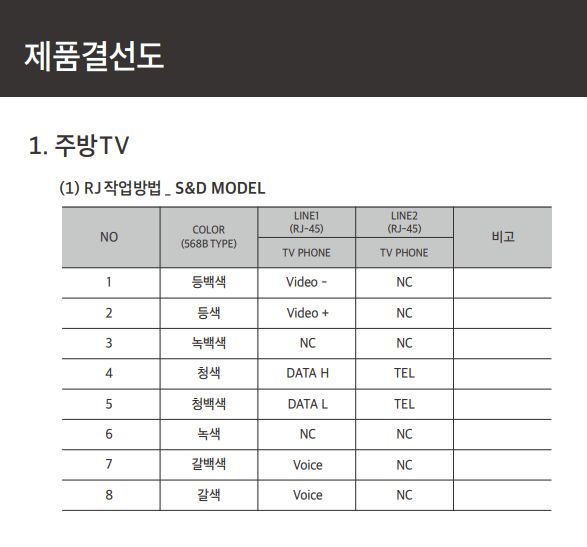 제품결선도

1. 주방TV

(1) RJ 작업방법 _ S&D MODEL

| NO | COLOR (568B TYPE) | LINE1 (RJ-45) | LINE2 (RJ-45) | 비고 |
|---|---|---|---|---|
| | | TV PHONE | TV PHONE | |
| 1 | 등백색 | Video - | NC | |
| 2 | 등색 | Video + | NC | |
| 3 | 녹백색 | NC | NC | |
| 4 | 청색 | DATA H | TEL | |
| 5 | 청백색 | DATA L | TEL | |
| 6 | 녹색 | NC | NC | |
| 7 | 갈백색 | Voice | NC | |
| 8 | 갈색 | Voice | NC | |